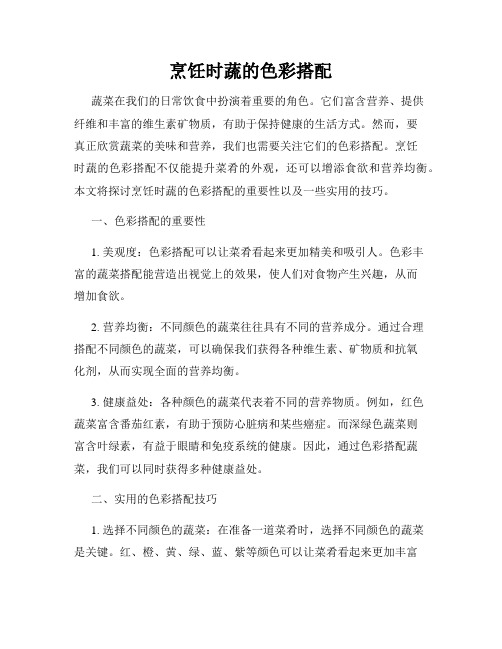 烹饪时蔬的色彩搭配

蔬菜在我们的日常饮食中扮演着重要的角色。它们富含营养、提供纤维和丰富的维生素矿物质，有助于保持健康的生活方式。然而，要真正欣赏蔬菜的美味和营养，我们也需要关注它们的色彩搭配。烹饪时蔬的色彩搭配不仅能提升菜肴的外观，还可以增添食欲和营养均衡。本文将探讨烹饪时蔬的色彩搭配的重要性以及一些实用的技巧。

一、色彩搭配的重要性

1. 美观度：色彩搭配可以让菜肴看起来更加精美和吸引人。色彩丰富的蔬菜搭配能营造出视觉上的效果，使人们对食物产生兴趣，从而增加食欲。

2. 营养均衡：不同颜色的蔬菜往往具有不同的营养成分。通过合理搭配不同颜色的蔬菜，可以确保我们获得各种维生素、矿物质和抗氧化剂，从而实现全面的营养均衡。

3. 健康益处：各种颜色的蔬菜代表着不同的营养物质。例如，红色蔬菜富含番茄红素，有助于预防心脏病和某些癌症。而深绿色蔬菜则富含叶绿素，有益于眼睛和免疫系统的健康。因此，通过色彩搭配蔬菜，我们可以同时获得多种健康益处。

二、实用的色彩搭配技巧

1. 选择不同颜色的蔬菜：在准备一道菜肴时，选择不同颜色的蔬菜是关键。红、橙、黄、绿、蓝、紫等颜色可以让菜肴看起来更加丰富